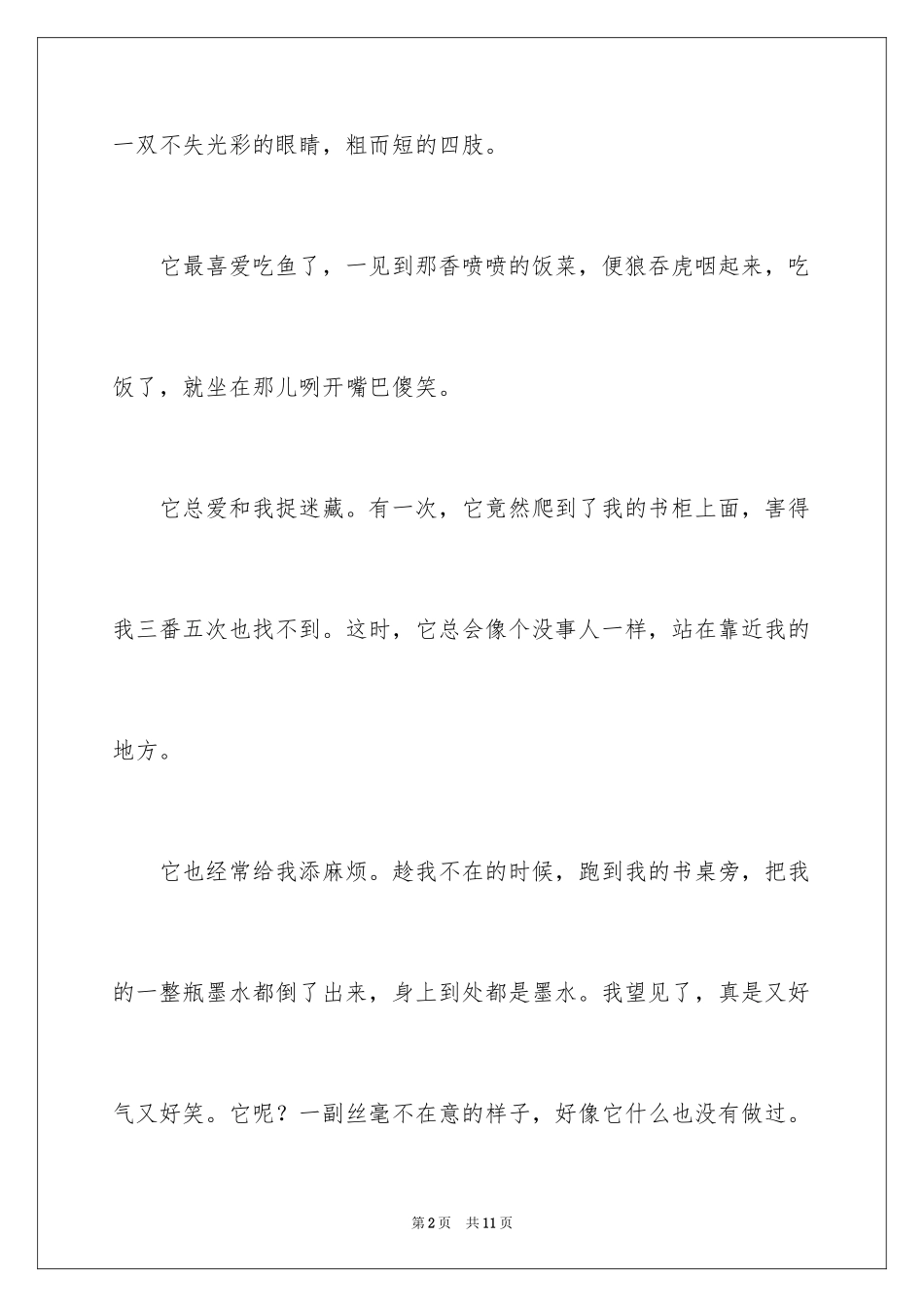 一双不失光彩的眼睛，粗而短的四肢。

它最喜爱吃鱼了，一见到那香喷喷的饭菜，便狼吞虎咽起来，吃饭了，就坐在那儿咧开嘴巴傻笑。

它总爱和我捉迷藏。有一次，它竟然爬到了我的书柜上面，害得我三番五次也找不到。这时，它总会像个没事人一样，站在靠近我的地方。

它也经常给我添麻烦。趁我不在的时候，跑到我的书桌旁，把我的一整瓶墨水都倒了出来，身上到处都是墨水。我望见了，真是又好气又好笑。它呢？一副丝毫不在意的样子，好像它什么也没有做过。

第2页 共11页